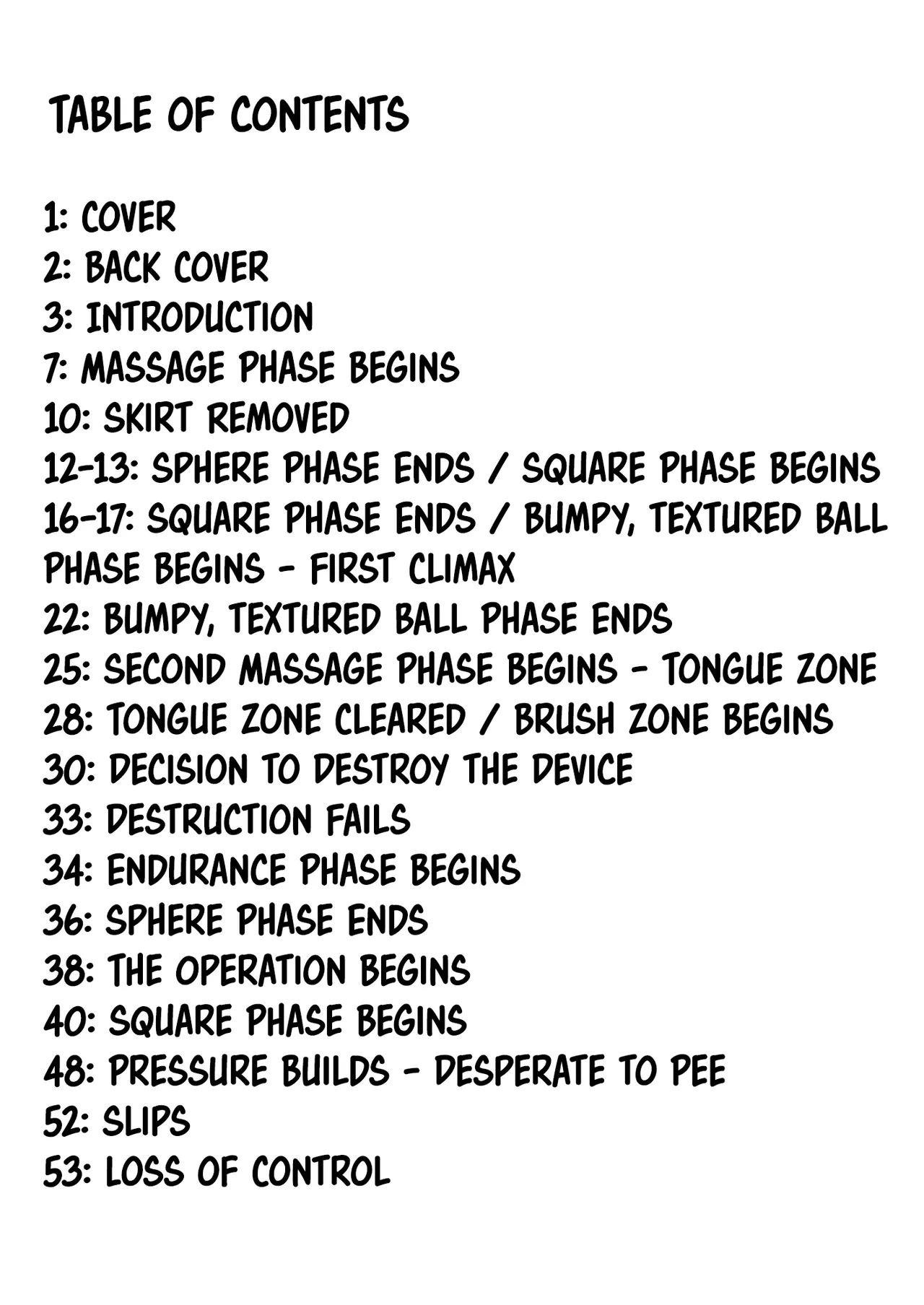 TABLE OF CONTENTS

1: COVER
2: BACK COVER
3: INTRODUCTION
7: MASSAGE PHASE BEGINS
10: SKIRT REMOVED
12-13: SPHERE PHASE ENDS / SQUARE PHASE BEGINS
16-17: SQUARE PHASE ENDS / BUMPY, TEXTURED BALL PHASE BEGINS - FIRST CLIMAX
22: BUMPY, TEXTURED BALL PHASE ENDS
25: SECOND MASSAGE PHASE BEGINS - TONGUE ZONE
28: TONGUE ZONE CLEARED / BRUSH ZONE BEGINS
30: DECISION TO DESTROY THE DEVICE
33: DESTRUCTION FAILS
34: ENDURANCE PHASE BEGINS
36: SPHERE PHASE ENDS
38: THE OPERATION BEGINS
40: SQUARE PHASE BEGINS
48: PRESSURE BUILDS - DESPERATE TO PEE
52: SLIPS
53: LOSS OF CONTROL